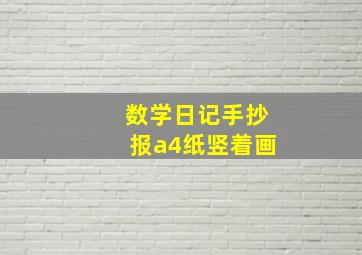 数学日记手抄报a4纸竖着画